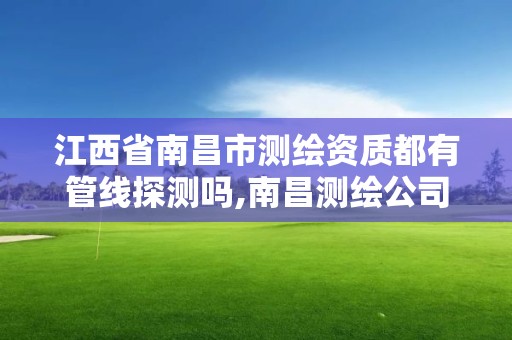 江西省南昌市测绘资质都有管线探测吗,南昌测绘公司